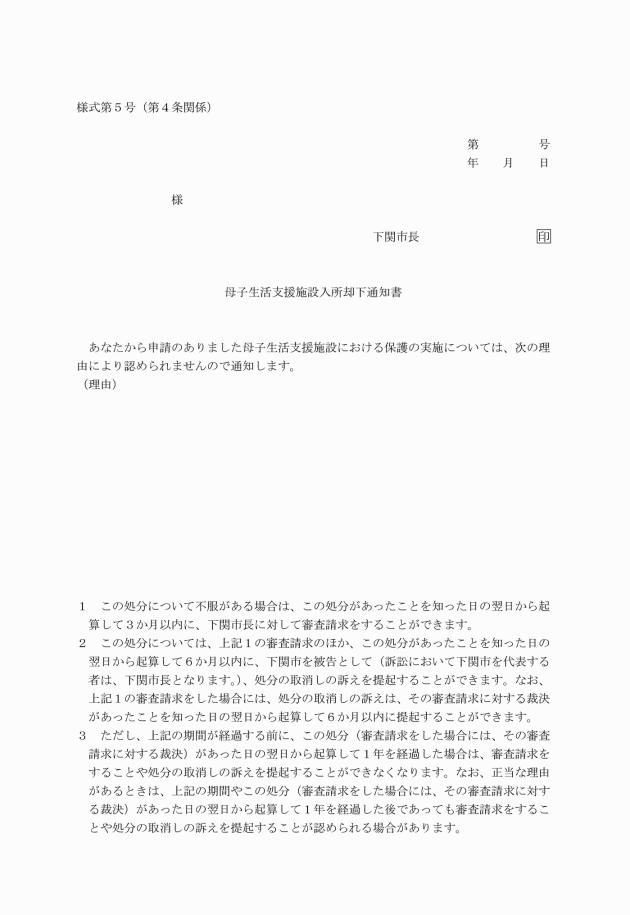 様式第５号（第４条関係）

第　　　号
年　月　日

様

下関市長　　　　　　　印

母子生活支援施設入所却下通知書

あなたから申請のありました母子生活支援施設における保護の実施については、次の理由により認められませんので通知します。
（理由）

１　この処分について不服がある場合は、この処分があったことを知った日の翌日から起算して３か月以内に、下関市長に対して審査請求をすることができます。
２　この処分については、上記１の審査請求のほか、この処分があったことを知った日の翌日から起算して６か月以内に、下関市を被告として（訴訟において下関市を代表する者は、下関市長となります。）、処分の取消しの訴えを提起することができます。なお、上記１の審査請求をした場合には、処分の取消しの訴えは、その審査請求に対する裁決があったことを知った日の翌日から起算して６か月以内に提起することができます。
３　ただし、上記の期間が経過する前に、この処分（審査請求をした場合には、その審査請求に対する裁決）があった日の翌日から起算して１年を経過した場合は、審査請求をすることや処分の取消しの訴えを提起することができなくなります。なお、正当な理由があるときは、上記の期間やこの処分（審査請求をした場合には、その審査請求に対する裁決）があった日の翌日から起算して１年を経過した後であっても審査請求をすることや処分の取消しの訴えを提起することが認められる場合があります。